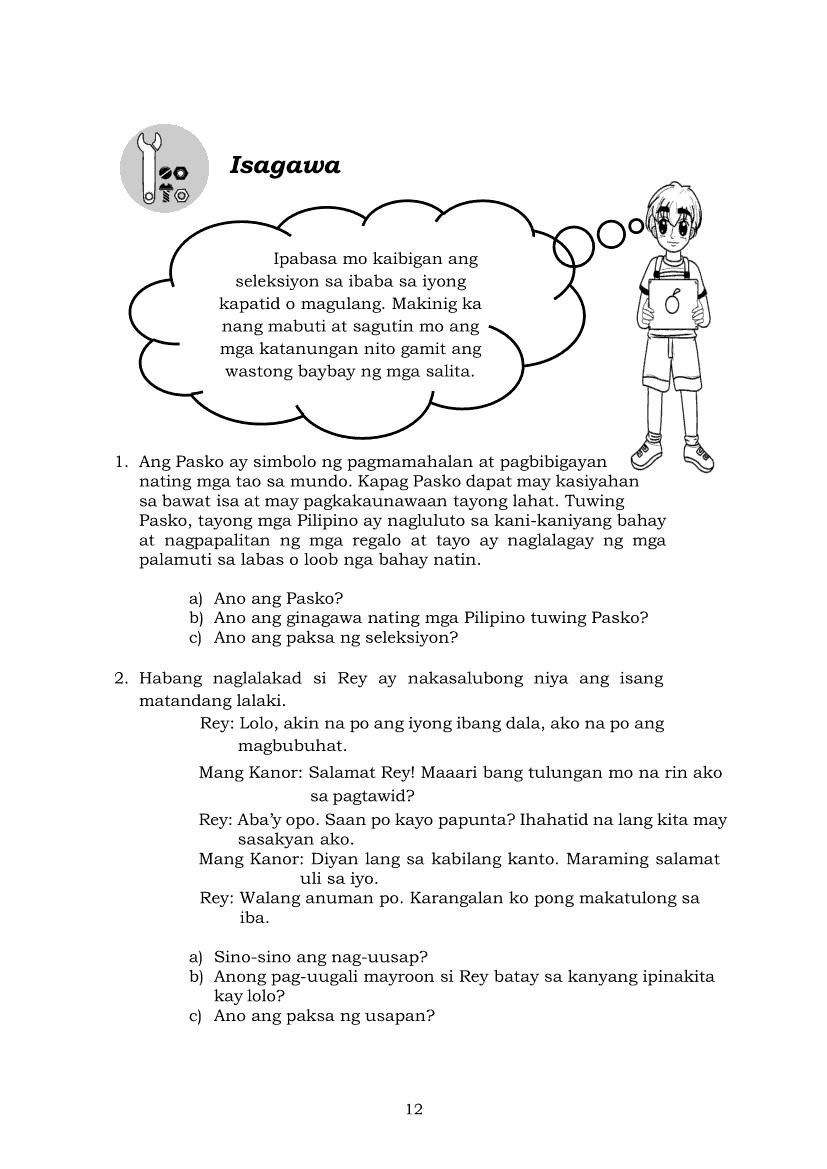 Isagawa

Ipabasa mo kaibigan ang seleksiyon sa ibaba sa iyong kapatid o magulang. Makinig ka nang mabuti at sagutin mo ang mga katanungan nito gamit ang wastong baybay ng mga salita.

1. Ang Pasko ay simbolo ng pagmamahalan at pagbibigayan nating mga tao sa mundo. Kapag Pasko dapat may kasiyahan sa bawat isa at may pagkakaunawaan tayong lahat. Tuwing Pasko, tayong mga Pilipino ay nagluluto sa kani-kaniyang bahay at nagpapalitan ng mga regalo at tayo ay naglalagay ng mga palamuti sa labas o loob nga bahay natin.

a) Ano ang Pasko?
b) Ano ang ginagawa nating mga Pilipino tuwing Pasko?
c) Ano ang paksa ng seleksiyon?

2. Habang naglalakad si Rey ay nakasalubong niya ang isang matandang lalaki.

Rey: Lolo, akin na po ang iyong ibang dala, ako na po ang magbubuhat.
Mang Kanor: Salamat Rey! Maaari bang tulungan mo na rin ako sa pagtawid?
Rey: Aba'y opo. Saan po kayo papunta? Ihahatid na lang kita may sasakyan ako.
Mang Kanor: Diyan lang sa kabilang kanto. Maraming salamat uli sa iyo.
Rey: Walang anuman po. Karangalan ko pong makatulong sa iba.

a) Sino-sino ang nag-uusap?
b) Anong pag-uugali mayroon si Rey batay sa kanyang ipinakita kay lolo?
c) Ano ang paksa ng usapan?

12